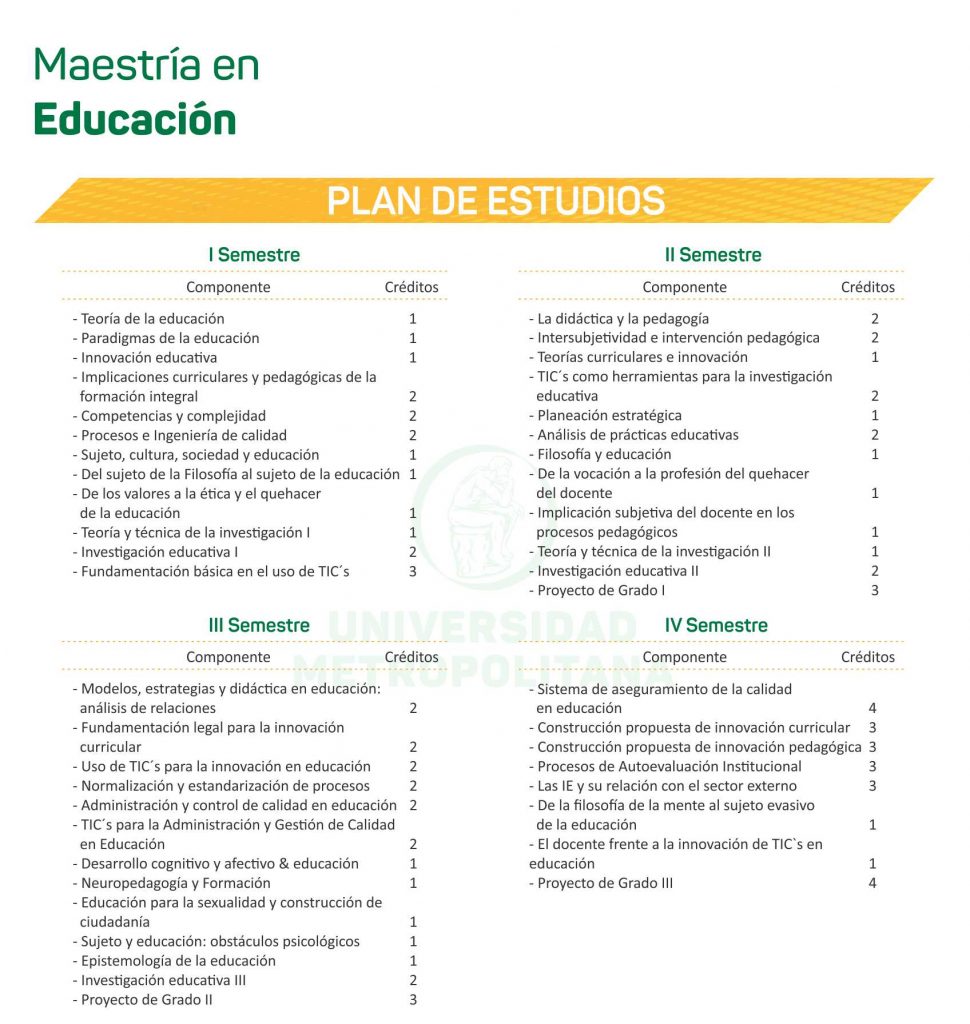 Maestría en
Educación

PLAN DE ESTUDIOS

I Semestre

| Componente | Créditos |
|---|---|
| - Teoría de la educación | 1 |
| - Paradigmas de la educación | 1 |
| - Innovación educativa | 1 |
| - Implicaciones curriculares y pedagógicas de la formación integral | 2 |
| - Competencias y complejidad | 2 |
| - Procesos e Ingeniería de calidad | 2 |
| - Sujeto, cultura, sociedad y educación | 1 |
| - Del sujeto de la Filosofía al sujeto de la educación | 1 |
| - De los valores a la ética y el quehacer de la educación | 1 |
| - Teoría y técnica de la investigación I | 1 |
| - Investigación educativa I | 2 |
| - Fundamentación básica en el uso de TIC´s | 3 |

II Semestre

| Componente | Créditos |
|---|---|
| - La didáctica y la pedagogía | 2 |
| - Intersubjetividad e intervención pedagógica | 2 |
| - Teorías curriculares e innovación | 1 |
| - TIC´s como herramientas para la investigación educativa | 2 |
| - Planeación estratégica | 1 |
| - Análisis de prácticas educativas | 2 |
| - Filosofía y educación | 1 |
| - De la vocación a la profesión del quehacer del docente | 1 |
| - Implicación subjetiva del docente en los procesos pedagógicos | 1 |
| - Teoría y técnica de la investigación II | 1 |
| - Investigación educativa II | 2 |
| - Proyecto de Grado I | 3 |

III Semestre

| Componente | Créditos |
|---|---|
| - Modelos, estrategias y didáctica en educación: análisis de relaciones | 2 |
| - Fundamentación legal para la innovación curricular | 2 |
| - Uso de TIC´s para la innovación en educación | 2 |
| - Normalización y estandarización de procesos | 2 |
| - Administración y control de calidad en educación | 2 |
| - TIC´s para la Administración y Gestión de Calidad en Educación | 2 |
| - Desarrollo cognitivo y afectivo & educación | 1 |
| - Neuropedagogía y Formación | 1 |
| - Educación para la sexualidad y construcción de ciudadanía | 1 |
| - Sujeto y educación: obstáculos psicológicos | 1 |
| - Epistemología de la educación | 1 |
| - Investigación educativa III | 2 |
| - Proyecto de Grado II | 3 |

IV Semestre

| Componente | Créditos |
|---|---|
| - Sistema de aseguramiento de la calidad en educación | 4 |
| - Construcción propuesta de innovación curricular | 3 |
| - Construcción propuesta de innovación pedagógica | 3 |
| - Procesos de Autoevaluación Institucional | 3 |
| - Las IE y su relación con el sector externo | 3 |
| - De la filosofía de la mente al sujeto evasivo de la educación | 1 |
| - El docente frente a la innovación de TIC`s en educación | 1 |
| - Proyecto de Grado III | 4 |

UNIVERSIDAD
METROPOLITANA